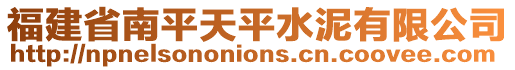 福建省南平天平水泥有限公司
http://npnelsononions.cn.coovee.com